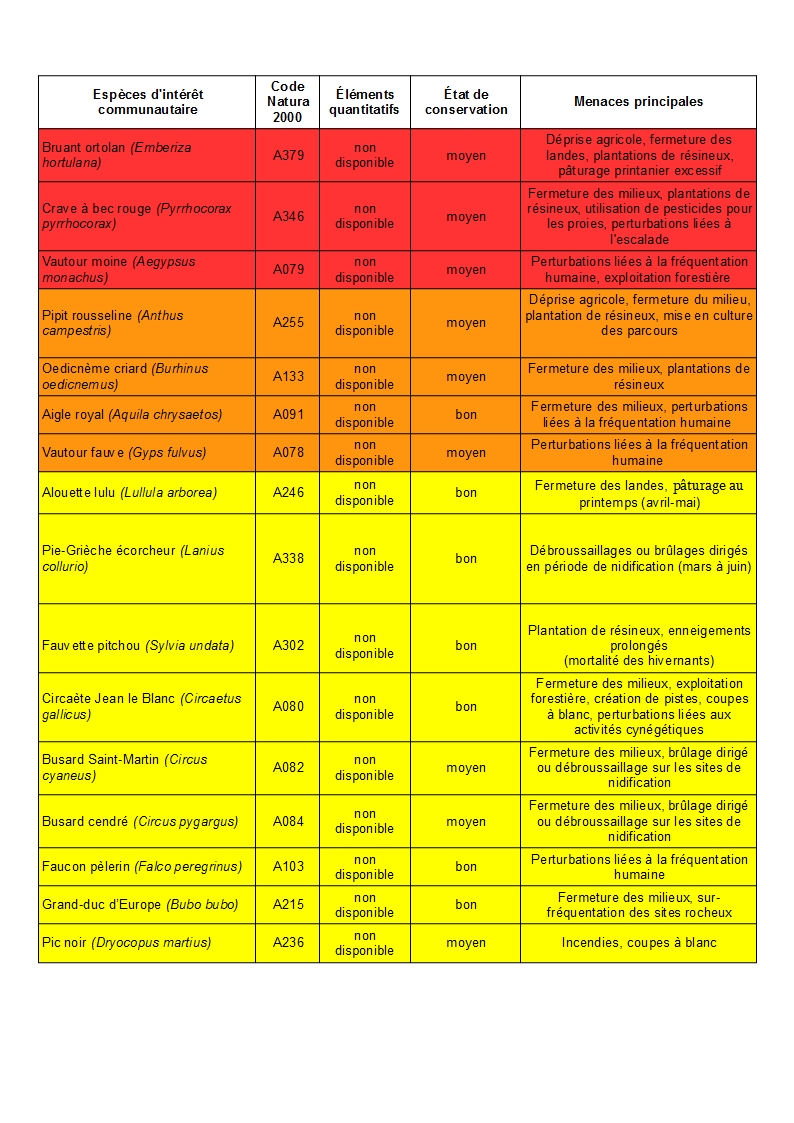 | Espèces d'intérêt communautaire | Code Natura 2000 | Éléments quantitatifs | État de conservation | Menaces principales |
|---|---|---|---|---|
| Bruant ortolan (Emberiza hortulana) | A379 | non disponible | moyen | Déprise agricole, fermeture des landes, plantations de résineux, pâturage printanier excessif |
| Crave à bec rouge (Pyrrhocorax pyrrhocorax) | A346 | non disponible | moyen | Fermeture des milieux, plantations de résineux, utilisation de pesticides pour les proies, perturbations liées à l'escalade |
| Vautour moine (Aegypsus monachus) | A079 | non disponible | moyen | Perturbations liées à la fréquentation humaine, exploitation forestière |
| Pipit rousseline (Anthus campestris) | A255 | non disponible | moyen | Déprise agricole, fermeture du milieu, plantation de résineux, mise en culture des parcours |
| Oedicnème criard (Burhinus oedicnemus) | A133 | non disponible | moyen | Fermeture des milieux, plantations de résineux |
| Aigle royal (Aquila chrysaetos) | A091 | non disponible | bon | Fermeture des milieux, perturbations liées à la fréquentation humaine |
| Vautour fauve (Gyps fulvus) | A078 | non disponible | moyen | Perturbations liées à la fréquentation humaine |
| Alouette lulu (Lullula arborea) | A246 | non disponible | bon | Fermeture des landes, pâturage au printemps (avril-mai) |
| Pie-Grièche écorcheur (Lanius collurio) | A338 | non disponible | bon | Débroussaillages ou brûlages dirigés en période de nidification (mars à juin) |
| Fauvette pitchou (Sylvia undata) | A302 | non disponible | bon | Plantation de résineux, enneigements prolongés (mortalité des hivernants) |
| Circaète Jean le Blanc (Circaetus gallicus) | A080 | non disponible | bon | Fermeture des milieux, exploitation forestière, création de pistes, coupes à blanc, perturbations liées aux activités cynégétiques |
| Busard Saint-Martin (Circus cyaneus) | A082 | non disponible | moyen | Fermeture des milieux, brûlage dirigé ou débroussaillage sur les sites de nidification |
| Busard cendré (Circus pygargus) | A084 | non disponible | moyen | Fermeture des milieux, brûlage dirigé ou débroussaillage sur les sites de nidification |
| Faucon pèlerin (Falco peregrinus) | A103 | non disponible | bon | Perturbations liées à la fréquentation humaine |
| Grand-duc d'Europe (Bubo bubo) | A215 | non disponible | bon | Fermeture des milieux, sur-fréquentation des sites rocheux |
| Pic noir (Dryocopus martius) | A236 | non disponible | moyen | Incendies, coupes à blanc |